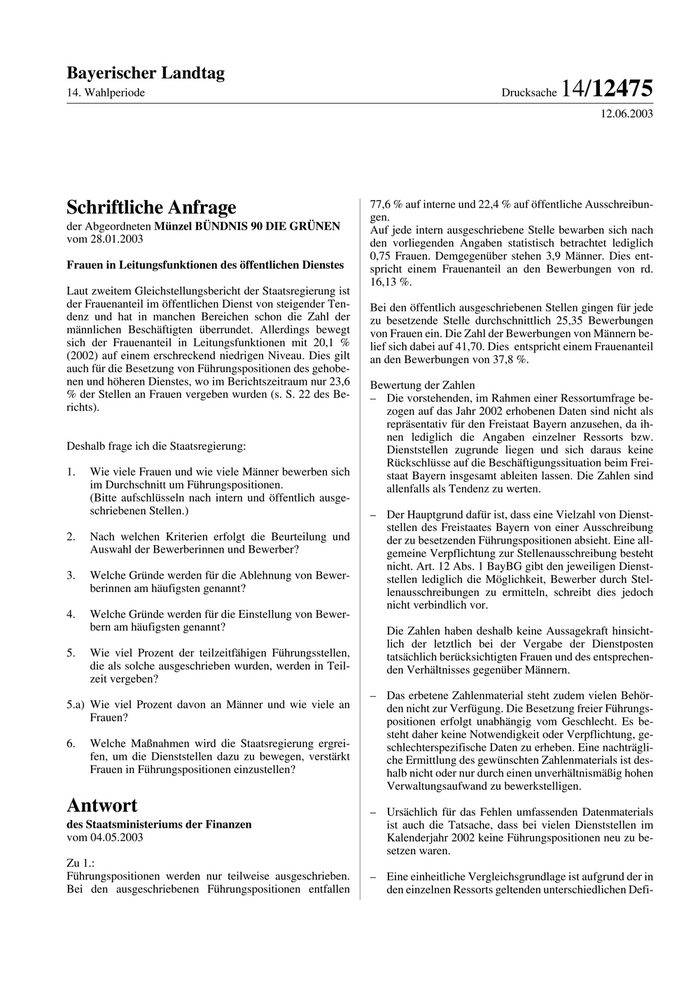 Bayerischer Landtag
14. Wahlperiode

Drucksache 14/12475
12.06.2003

Schriftliche Anfrage
der Abgeordneten Münzel BÜNDNIS 90 DIE GRÜNEN vom 28.01.2003

Frauen in Leitungsfunktionen des öffentlichen Dienstes

Laut zweitem Gleichstellungsbericht der Staatsregierung ist der Frauenanteil im öffentlichen Dienst von steigender Tendenz und hat in manchen Bereichen schon die Zahl der männlichen Beschäftigten überrundet. Allerdings bewegt sich der Frauenanteil in Leitungsfunktionen mit 20,1 % (2002) auf einem erschreckend niedrigen Niveau. Dies gilt auch für die Besetzung von Führungspositionen des gehobenen und höheren Dienstes, wo im Berichtszeitraum nur 23,6 % der Stellen an Frauen vergeben wurden (s. S. 22 des Berichts).

Deshalb frage ich die Staatsregierung:

1. Wie viele Frauen und wie viele Männer bewerben sich im Durchschnitt um Führungspositionen.
(Bitte aufschlüsseln nach intern und öffentlich ausgeschriebenen Stellen.)

2. Nach welchen Kriterien erfolgt die Beurteilung und Auswahl der Bewerberinnen und Bewerber?

3. Welche Gründe werden für die Ablehnung von Bewerberinnen am häufigsten genannt?

4. Welche Gründe werden für die Einstellung von Bewerbern am häufigsten genannt?

5. Wie viel Prozent der teilzeitfähigen Führungsstellen, die als solche ausgeschrieben wurden, werden in Teilzeit vergeben?

5.a) Wie viel Prozent davon an Männer und wie viele an Frauen?

6. Welche Maßnahmen wird die Staatsregierung ergreifen, um die Dienststellen dazu zu bewegen, verstärkt Frauen in Führungspositionen einzustellen?

Antwort
des Staatsministeriums der Finanzen
vom 04.05.2003

Zu 1.:
Führungspositionen werden nur teilweise ausgeschrieben. Bei den ausgeschriebenen Führungspositionen entfallen 77,6 % auf interne und 22,4 % auf öffentliche Ausschreibungen.
Auf jede intern ausgeschriebene Stelle bewarben sich nach den vorliegenden Angaben statistisch betrachtet lediglich 0,75 Frauen. Demgegenüber stehen 3,9 Männer. Dies entspricht einem Frauenanteil an den Bewerbungen von rd. 16,13 %.

Bei den öffentlich ausgeschriebenen Stellen gingen für jede zu besetzende Stelle durchschnittlich 25,35 Bewerbungen von Frauen ein. Die Zahl der Bewerbungen von Männern belief sich dabei auf 41,70. Dies entspricht einem Frauenanteil an den Bewerbungen von 37,8 %.

Bewertung der Zahlen
– Die vorstehenden, im Rahmen einer Ressortumfrage bezogen auf das Jahr 2002 erhobenen Daten sind nicht als repräsentativ für den Freistaat Bayern anzusehen, da ihnen lediglich die Angaben einzelner Ressorts bzw. Dienststellen zugrunde liegen und sich daraus keine Rückschlüsse auf die Beschäftigungssituation beim Freistaat Bayern insgesamt ableiten lassen. Die Zahlen sind allenfalls als Tendenz zu werten.

– Der Hauptgrund dafür ist, dass eine Vielzahl von Dienststellen des Freistaates Bayern von einer Ausschreibung der zu besetzenden Führungspositionen absieht. Eine allgemeine Verpflichtung zur Stellenausschreibung besteht nicht. Art. 12 Abs. 1 BayBG gibt den jeweiligen Dienststellen lediglich die Möglichkeit, Bewerber durch Stellenausschreibungen zu ermitteln, schreibt dies jedoch nicht verbindlich vor.

Die Zahlen haben deshalb keine Aussagekraft hinsichtlich der letztlich bei der Vergabe der Dienstposten tatsächlich berücksichtigten Frauen und des entsprechenden Verhältnisses gegenüber Männern.

– Das erbetene Zahlenmaterial steht zudem vielen Behörden nicht zur Verfügung. Die Besetzung freier Führungspositionen erfolgt unabhängig vom Geschlecht. Es besteht daher keine Notwendigkeit oder Verpflichtung, geschlechterspezifische Daten zu erheben. Eine nachträgliche Ermittlung des gewünschten Zahlenmaterials ist deshalb nicht oder nur durch einen unverhältnismäßig hohen Verwaltungsaufwand zu bewerkstelligen.

– Ursächlich für das Fehlen umfassenden Datenmaterials ist auch die Tatsache, dass bei vielen Dienststellen im Kalenderjahr 2002 keine Führungspositionen neu zu besetzen waren.

– Eine einheitliche Vergleichsgrundlage ist aufgrund der in den einzelnen Ressorts geltenden unterschiedlichen Defi-